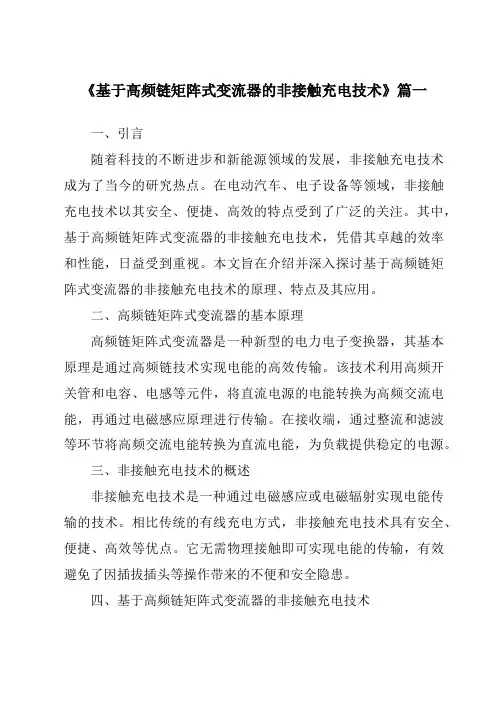 《基于高频链矩阵式变流器的非接触充电技术》篇一

一、引言

随着科技的不断进步和新能源领域的发展，非接触充电技术成为了当今的研究热点。在电动汽车、电子设备等领域，非接触充电技术以其安全、便捷、高效的特点受到了广泛的关注。其中，基于高频链矩阵式变流器的非接触充电技术，凭借其卓越的效率和性能，日益受到重视。本文旨在介绍并深入探讨基于高频链矩阵式变流器的非接触充电技术的原理、特点及其应用。

二、高频链矩阵式变流器的基本原理

高频链矩阵式变流器是一种新型的电力电子变换器，其基本原理是通过高频链技术实现电能的高效传输。该技术利用高频开关管和电容、电感等元件，将直流电源的电能转换为高频交流电能，再通过电磁感应原理进行传输。在接收端，通过整流和滤波等环节将高频交流电能转换为直流电能，为负载提供稳定的电源。

三、非接触充电技术的概述

非接触充电技术是一种通过电磁感应或电磁辐射实现电能传输的技术。相比传统的有线充电方式，非接触充电技术具有安全、便捷、高效等优点。它无需物理接触即可实现电能的传输，有效避免了因插拔插头等操作带来的不便和安全隐患。

四、基于高频链矩阵式变流器的非接触充电技术